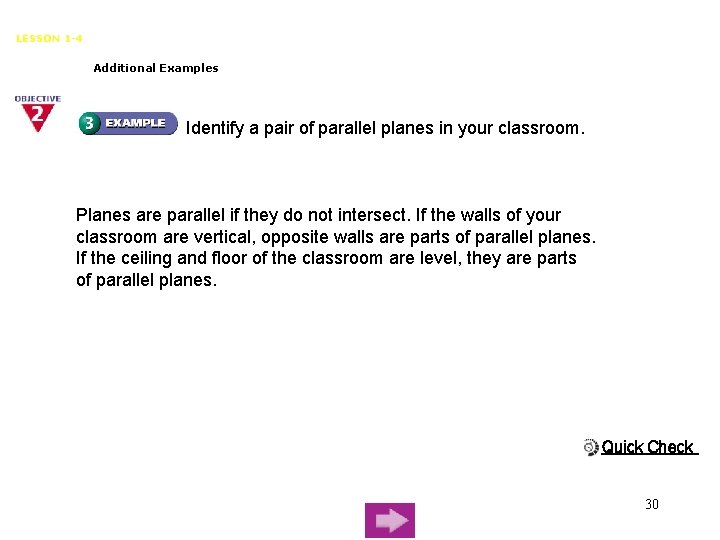 LESSON 1-4

Additional Examples

OBJECTIVE 2

3 EXAMPLE Identify a pair of parallel planes in your classroom.

Planes are parallel if they do not intersect. If the walls of your classroom are vertical, opposite walls are parts of parallel planes. If the ceiling and floor of the classroom are level, they are parts of parallel planes.

Quick Check

30